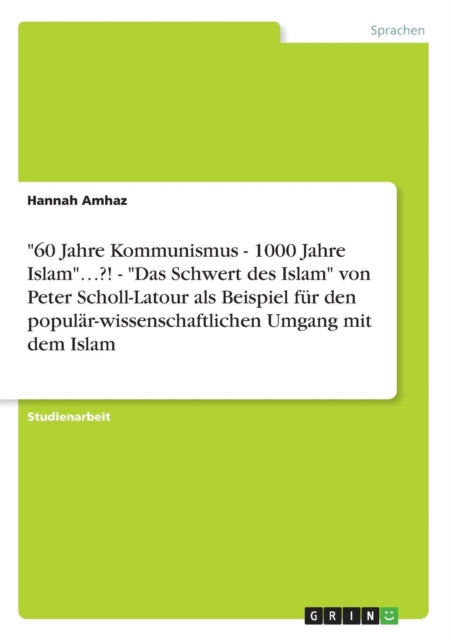 Sprachen

Hannah Amhaz

"60 Jahre Kommunismus - 1000 Jahre Islam"…?! - "Das Schwert des Islam" von Peter Scholl-Latour als Beispiel für den populär-wissenschaftlichen Umgang mit dem Islam

Studienarbeit

GRIN